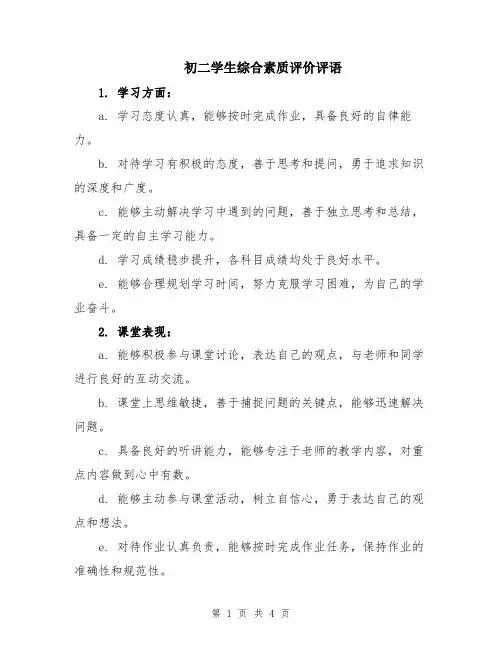 初二学生综合素质评价评语

1. 学习方面：

a. 学习态度认真，能够按时完成作业，具备良好的自律能力。

b. 对待学习有积极的态度，善于思考和提问，勇于追求知识的深度和广度。

c. 能够主动解决学习中遇到的问题，善于独立思考和总结，具备一定的自主学习能力。

d. 学习成绩稳步提升，各科目成绩均处于良好水平。

e. 能够合理规划学习时间，努力克服学习困难，为自己的学业奋斗。

2. 课堂表现：

a. 能够积极参与课堂讨论，表达自己的观点，与老师和同学进行良好的互动交流。

b. 课堂上思维敏捷，善于捕捉问题的关键点，能够迅速解决问题。

c. 具备良好的听讲能力，能够专注于老师的教学内容，对重点内容做到心中有数。

d. 能够主动参与课堂活动，树立自信心，勇于表达自己的观点和想法。

e. 对待作业认真负责，能够按时完成作业任务，保持作业的准确性和规范性。

第 1 页 共 4 页